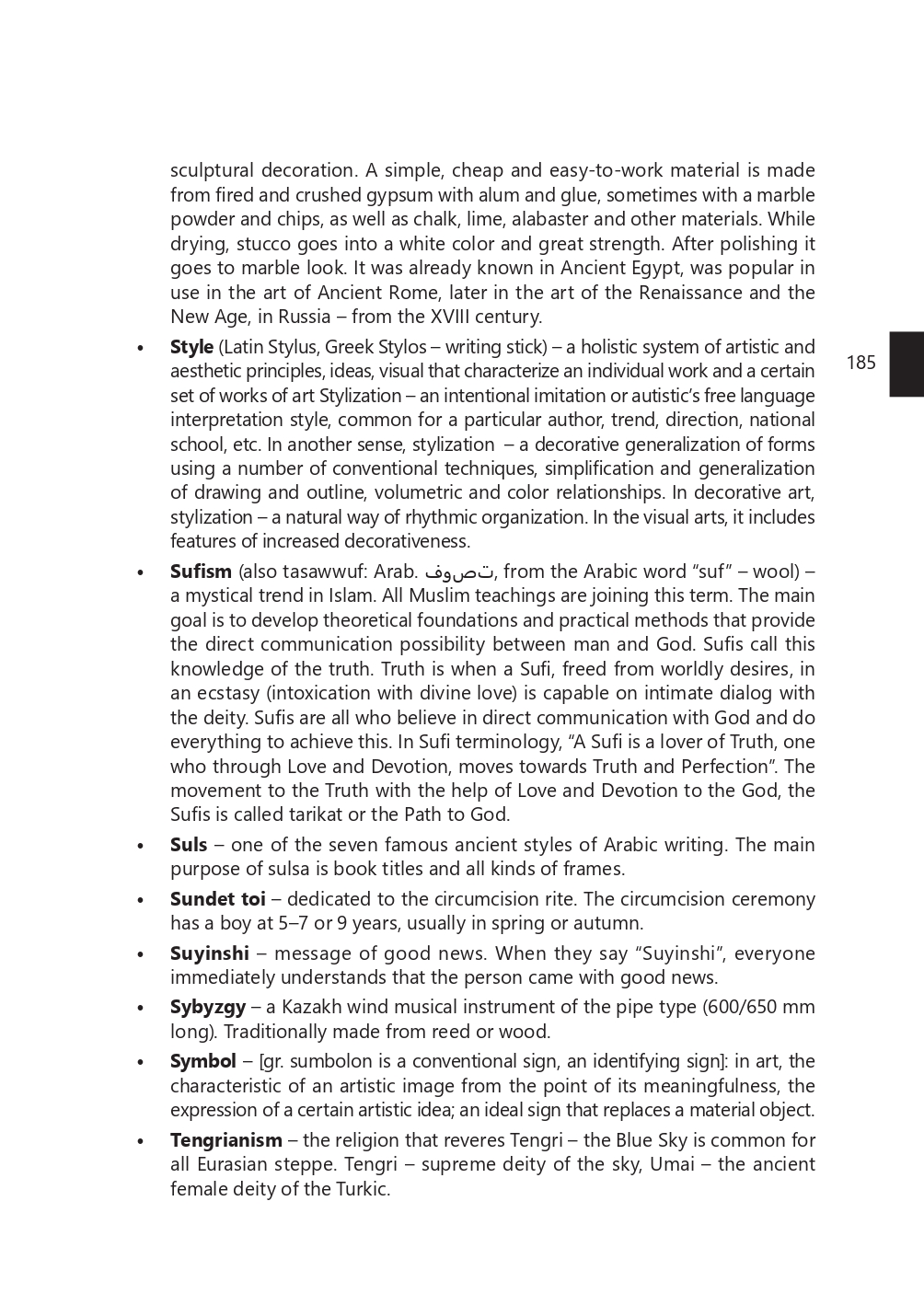 sculptural decoration. A simple, cheap and easy-to-work material is made from fired and crushed gypsum with alum and glue, sometimes with a marble powder and chips, as well as chalk, lime, alabaster and other materials. While drying, stucco goes into a white color and great strength. After polishing it goes to marble look. It was already known in Ancient Egypt, was popular in use in the art of Ancient Rome, later in the art of the Renaissance and the New Age, in Russia – from the XVIII century.

185

• **Style** (Latin Stylus, Greek Stylos – writing stick) – a holistic system of artistic and aesthetic principles, ideas, visual that characterize an individual work and a certain set of works of art Stylization – an intentional imitation or autistic's free language interpretation style, common for a particular author, trend, direction, national school, etc. In another sense, stylization – a decorative generalization of forms using a number of conventional techniques, simplification and generalization of drawing and outline, volumetric and color relationships. In decorative art, stylization – a natural way of rhythmic organization. In the visual arts, it includes features of increased decorativeness.

• **Sufism** (also tasawwuf: Arab. تصوف, from the Arabic word "suf" – wool) – a mystical trend in Islam. All Muslim teachings are joining this term. The main goal is to develop theoretical foundations and practical methods that provide the direct communication possibility between man and God. Sufis call this knowledge of the truth. Truth is when a Sufi, freed from worldly desires, in an ecstasy (intoxication with divine love) is capable on intimate dialog with the deity. Sufis are all who believe in direct communication with God and do everything to achieve this. In Sufi terminology, "A Sufi is a lover of Truth, one who through Love and Devotion, moves towards Truth and Perfection". The movement to the Truth with the help of Love and Devotion to the God, the Sufis is called tarikat or the Path to God.

• **Suls** – one of the seven famous ancient styles of Arabic writing. The main purpose of sulsa is book titles and all kinds of frames.

• **Sundet toi** – dedicated to the circumcision rite. The circumcision ceremony has a boy at 5–7 or 9 years, usually in spring or autumn.

• **Suyinshi** – message of good news. When they say "Suyinshi", everyone immediately understands that the person came with good news.

• **Sybyzgy** – a Kazakh wind musical instrument of the pipe type (600/650 mm long). Traditionally made from reed or wood.

• **Symbol** – [gr. sumbolon is a conventional sign, an identifying sign]: in art, the characteristic of an artistic image from the point of its meaningfulness, the expression of a certain artistic idea; an ideal sign that replaces a material object.

• **Tengrianism** – the religion that reveres Tengri – the Blue Sky is common for all Eurasian steppe. Tengri – supreme deity of the sky, Umai – the ancient female deity of the Turkic.